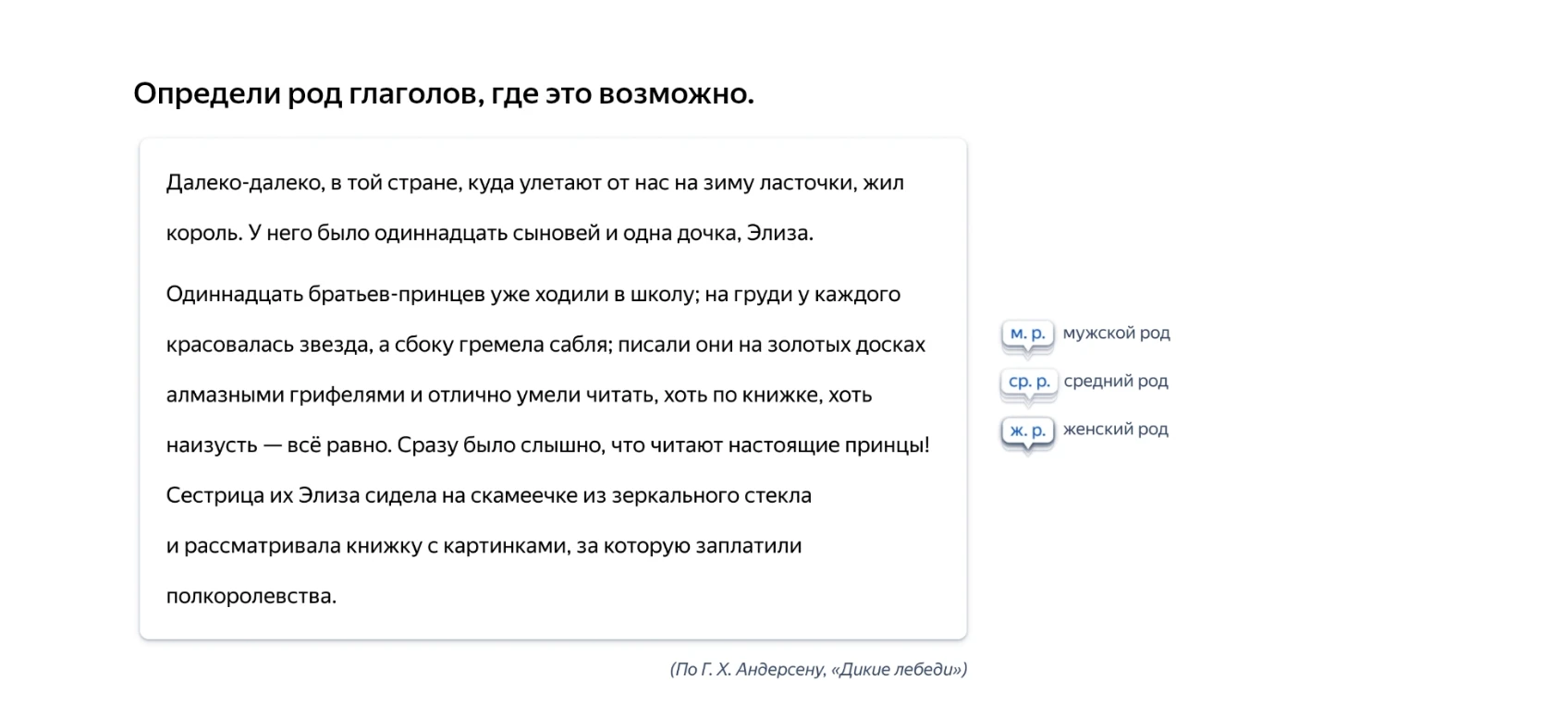 Определи род глаголов, где это возможно.

Далеко-далеко, в той стране, куда улетают от нас на зиму ласточки, жил король. У него было одиннадцать сыновей и одна дочка, Элиза.

Одиннадцать братьев-принцев уже ходили в школу; на груди у каждого красовалась звезда, а сбоку гремела сабля; писали они на золотых досках алмазными грифелями и отлично умели читать, хоть по книжке, хоть наизусть — всё равно. Сразу было слышно, что читают настоящие принцы! Сестрица их Элиза сидела на скамеечке из зеркального стекла и рассматривала книжку с картинками, за которую заплатили полкоролевства.

(По Г. Х. Андерсену, «Дикие лебеди»)

м. р. мужской род
ср. р. средний род
ж. р. женский род